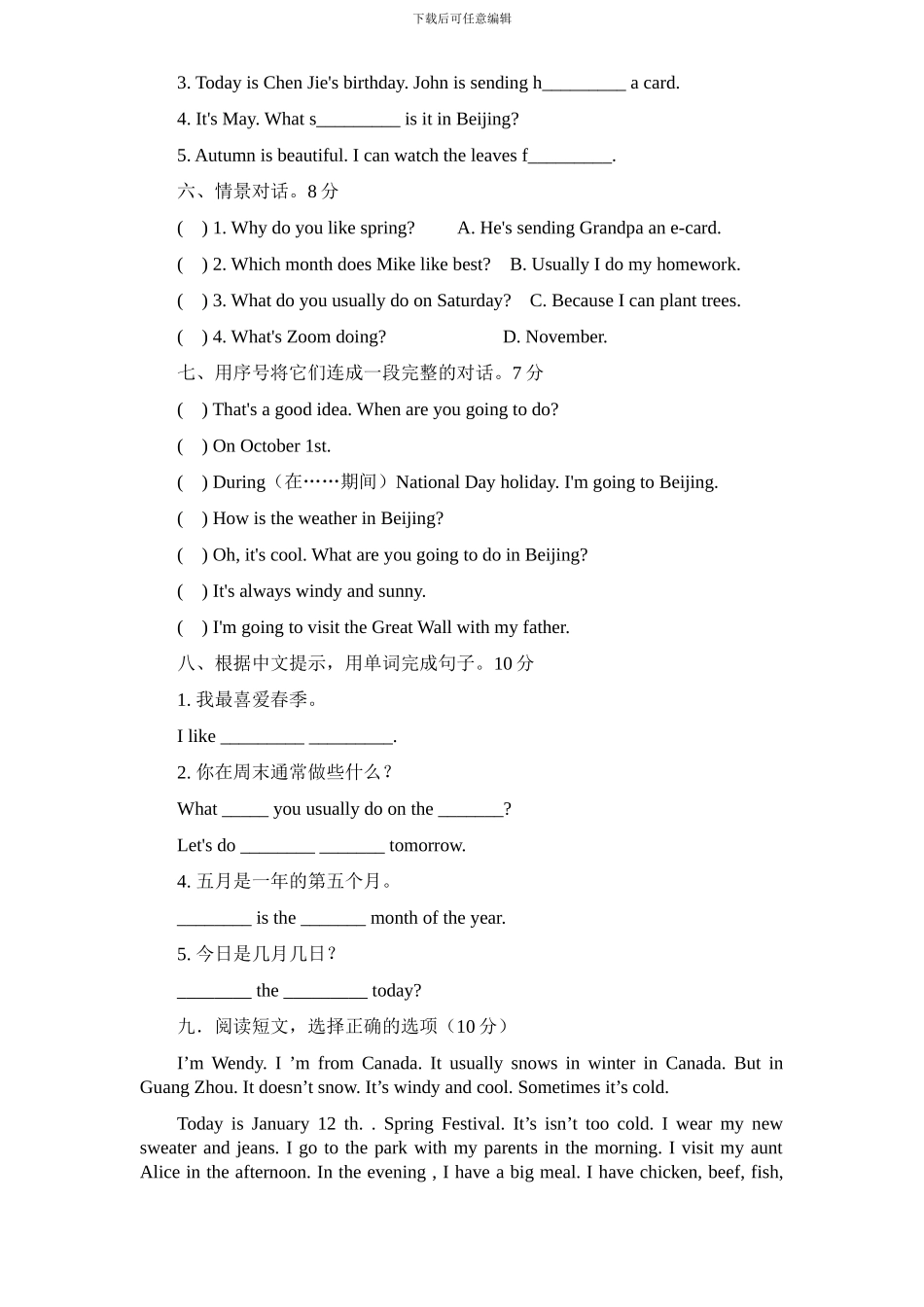 下载后可任意编辑

3. Today is Chen Jie's birthday. John is sending h_________ a card.

4. It's May. What s_________ is it in Beijing?

5. Autumn is beautiful. I can watch the leaves f_________.

六、情景对话。8 分

(    ) 1. Why do you like spring?        A. He's sending Grandpa an e-card.

(    ) 2. Which month does Mike like best?    B. Usually I do my homework.

(    ) 3. What do you usually do on Saturday?    C. Because I can plant trees.

(    ) 4. What's Zoom doing?        D. November.

七、用序号将它们连成一段完整的对话。7 分

(    ) That's a good idea. When are you going to do?

(    ) On October 1st.

(    ) During（在……期间）National Day holiday. I'm going to Beijing.

(    ) How is the weather in Beijing?

(    ) Oh, it's cool. What are you going to do in Beijing?

(    ) It's always windy and sunny.

(    ) I'm going to visit the Great Wall with my father.

八、根据中文提示，用单词完成句子。10 分

1. 我最喜爱春季。

I like _________ _________.

2. 你在周末通常做些什么？

What _____ you usually do on the _______?

Let's do ________ _______ tomorrow.

4. 五月是一年的第五个月。

________ is the _______ month of the year.

5. 今日是几月几日？

________ the _________ today?

九．阅读短文，选择正确的选项（10 分）

I'm Wendy. I 'm from Canada. It usually snows in winter in Canada. But in Guang Zhou. It doesn't snow. It's windy and cool. Sometimes it's cold.

Today is January 12 th. . Spring Festival. It's isn't too cold. I wear my new sweater and jeans. I go to the park with my parents in the morning. I visit my aunt Alice in the afternoon. In the evening , I have a big meal. I have chicken, beef, fish,